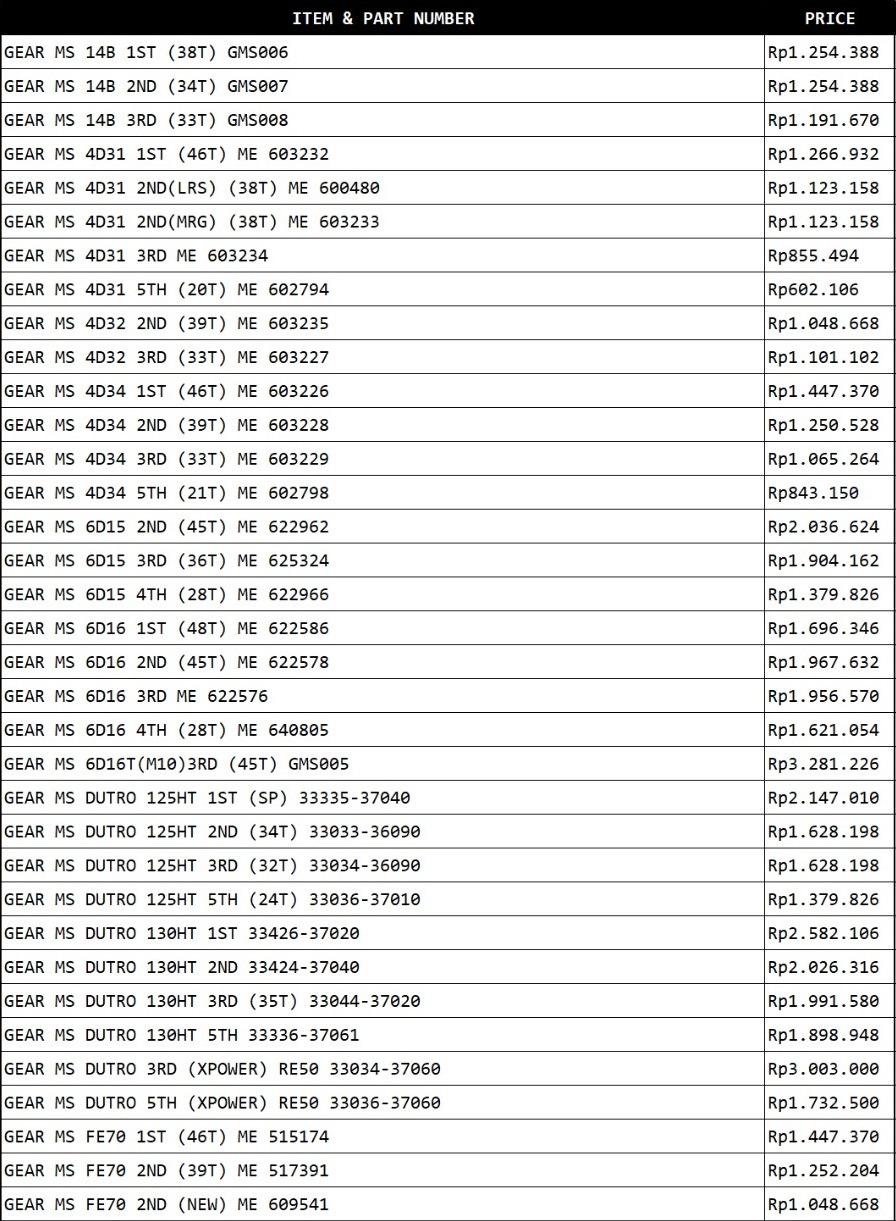 | ITEM & PART NUMBER | PRICE |
|---|---|
| GEAR MS 14B 1ST (38T) GMS006 | Rp1.254.388 |
| GEAR MS 14B 2ND (34T) GMS007 | Rp1.254.388 |
| GEAR MS 14B 3RD (33T) GMS008 | Rp1.191.670 |
| GEAR MS 4D31 1ST (46T) ME 603232 | Rp1.266.932 |
| GEAR MS 4D31 2ND(LRS) (38T) ME 600480 | Rp1.123.158 |
| GEAR MS 4D31 2ND(MRG) (38T) ME 603233 | Rp1.123.158 |
| GEAR MS 4D31 3RD ME 603234 | Rp855.494 |
| GEAR MS 4D31 5TH (20T) ME 602794 | Rp602.106 |
| GEAR MS 4D32 2ND (39T) ME 603235 | Rp1.048.668 |
| GEAR MS 4D32 3RD (33T) ME 603227 | Rp1.101.102 |
| GEAR MS 4D34 1ST (46T) ME 603226 | Rp1.447.370 |
| GEAR MS 4D34 2ND (39T) ME 603228 | Rp1.250.528 |
| GEAR MS 4D34 3RD (33T) ME 603229 | Rp1.065.264 |
| GEAR MS 4D34 5TH (21T) ME 602798 | Rp843.150 |
| GEAR MS 6D15 2ND (45T) ME 622962 | Rp2.036.624 |
| GEAR MS 6D15 3RD (36T) ME 625324 | Rp1.904.162 |
| GEAR MS 6D15 4TH (28T) ME 622966 | Rp1.379.826 |
| GEAR MS 6D16 1ST (48T) ME 622586 | Rp1.696.346 |
| GEAR MS 6D16 2ND (45T) ME 622578 | Rp1.967.632 |
| GEAR MS 6D16 3RD ME 622576 | Rp1.956.570 |
| GEAR MS 6D16 4TH (28T) ME 640805 | Rp1.621.054 |
| GEAR MS 6D16T(M10)3RD (45T) GMS005 | Rp3.281.226 |
| GEAR MS DUTRO 125HT 1ST (SP) 33335-37040 | Rp2.147.010 |
| GEAR MS DUTRO 125HT 2ND (34T) 33033-36090 | Rp1.628.198 |
| GEAR MS DUTRO 125HT 3RD (32T) 33034-36090 | Rp1.628.198 |
| GEAR MS DUTRO 125HT 5TH (24T) 33036-37010 | Rp1.379.826 |
| GEAR MS DUTRO 130HT 1ST 33426-37020 | Rp2.582.106 |
| GEAR MS DUTRO 130HT 2ND 33424-37040 | Rp2.026.316 |
| GEAR MS DUTRO 130HT 3RD (35T) 33044-37020 | Rp1.991.580 |
| GEAR MS DUTRO 130HT 5TH 33336-37061 | Rp1.898.948 |
| GEAR MS DUTRO 3RD (XPOWER) RE50 33034-37060 | Rp3.003.000 |
| GEAR MS DUTRO 5TH (XPOWER) RE50 33036-37060 | Rp1.732.500 |
| GEAR MS FE70 1ST (46T) ME 515174 | Rp1.447.370 |
| GEAR MS FE70 2ND (39T) ME 517391 | Rp1.252.204 |
| GEAR MS FE70 2ND (NEW) ME 609541 | Rp1.048.668 |